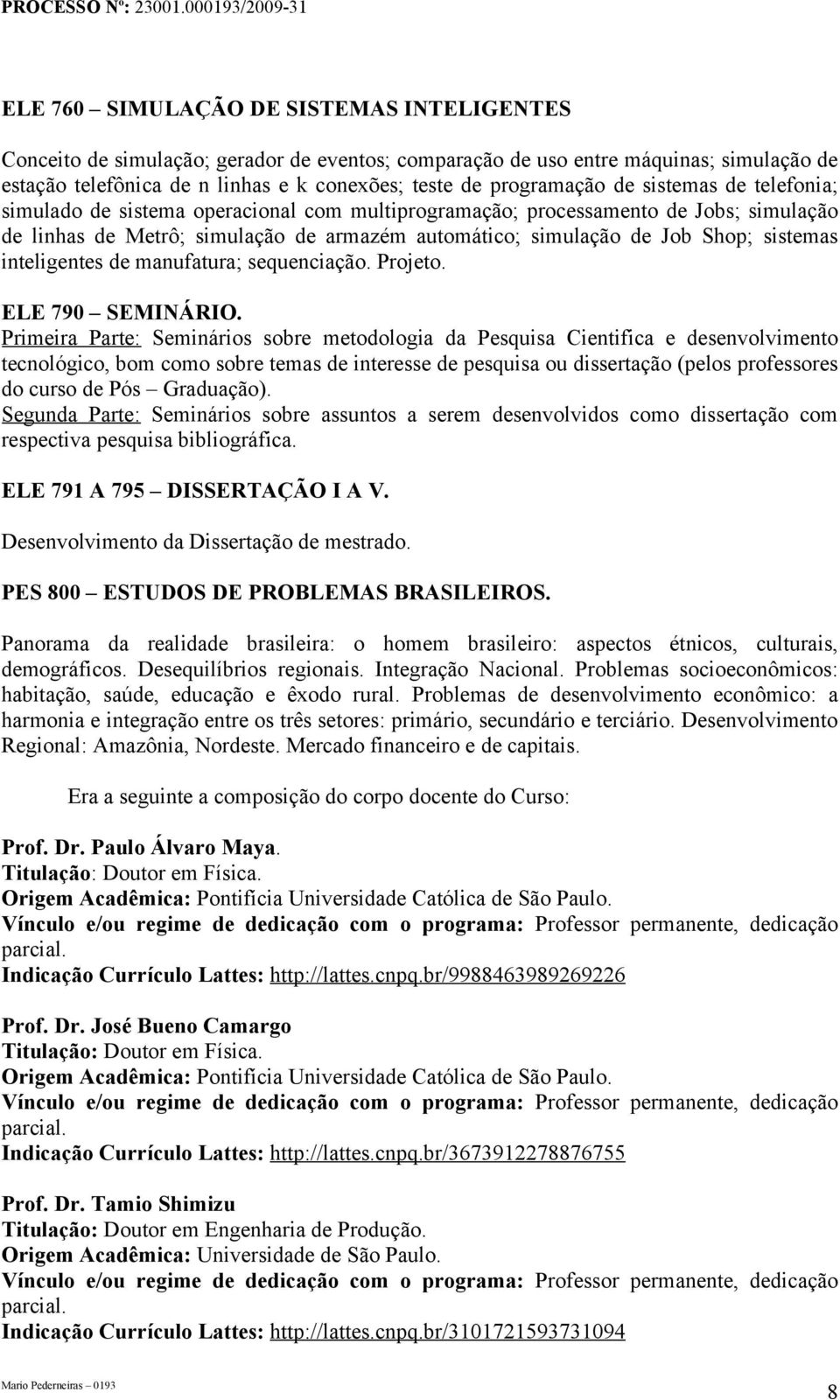 PROCESSO Nº: 23001.000193/2009-31

ELE 760 – SIMULAÇÃO DE SISTEMAS INTELIGENTES

Conceito de simulação; gerador de eventos; comparação de uso entre máquinas; simulação de estação telefônica de n linhas e k conexões; teste de programação de sistemas de telefonia; simulado de sistema operacional com multiprogramação; processamento de Jobs; simulação de linhas de Metrô; simulação de armazém automático; simulação de Job Shop; sistemas inteligentes de manufatura; sequenciação. Projeto.

ELE 790 – SEMINÁRIO.
Primeira Parte: Seminários sobre metodologia da Pesquisa Cientifica e desenvolvimento tecnológico, bom como sobre temas de interesse de pesquisa ou dissertação (pelos professores do curso de Pós – Graduação).
Segunda Parte: Seminários sobre assuntos a serem desenvolvidos como dissertação com respectiva pesquisa bibliográfica.

ELE 791 A 795 – DISSERTAÇÃO I A V.

Desenvolvimento da Dissertação de mestrado.

PES 800 – ESTUDOS DE PROBLEMAS BRASILEIROS.

Panorama da realidade brasileira: o homem brasileiro: aspectos étnicos, culturais, demográficos. Desequilíbrios regionais. Integração Nacional. Problemas socioeconômicos: habitação, saúde, educação e êxodo rural. Problemas de desenvolvimento econômico: a harmonia e integração entre os três setores: primário, secundário e terciário. Desenvolvimento Regional: Amazônia, Nordeste. Mercado financeiro e de capitais.

Era a seguinte a composição do corpo docente do Curso:

Prof. Dr. Paulo Álvaro Maya.
Titulação: Doutor em Física.
Origem Acadêmica: Pontifícia Universidade Católica de São Paulo.
Vínculo e/ou regime de dedicação com o programa: Professor permanente, dedicação parcial.
Indicação Currículo Lattes: http://lattes.cnpq.br/9988463989269226

Prof. Dr. José Bueno Camargo
Titulação: Doutor em Física.
Origem Acadêmica: Pontifícia Universidade Católica de São Paulo.
Vínculo e/ou regime de dedicação com o programa: Professor permanente, dedicação parcial.
Indicação Currículo Lattes: http://lattes.cnpq.br/3673912278876755

Prof. Dr. Tamio Shimizu
Titulação: Doutor em Engenharia de Produção.
Origem Acadêmica: Universidade de São Paulo.
Vínculo e/ou regime de dedicação com o programa: Professor permanente, dedicação parcial.
Indicação Currículo Lattes: http://lattes.cnpq.br/3101721593731094

Mario Pederneiras – 0193

8